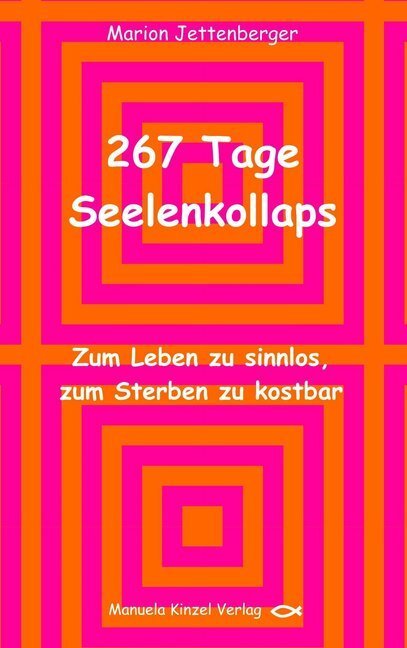 Marion Jettenberger

267 Tage Seelenkollaps

Zum Leben zu sinnlos, zum Sterben zu kostbar

Manuela Kinzel Verlag